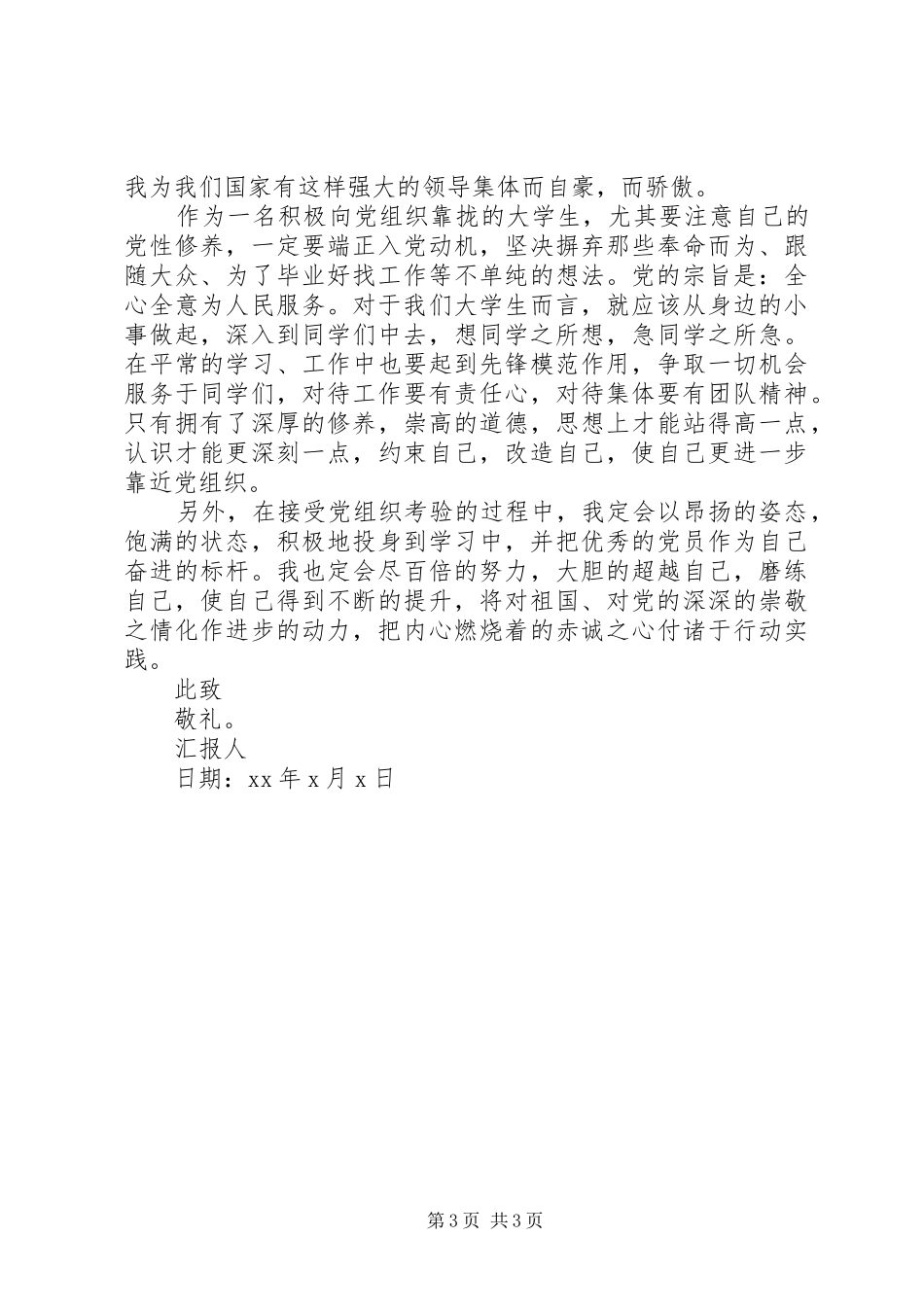 我为我们国家有这样强大的领导集体而自豪，而骄傲。

作为一名积极向党组织靠拢的大学生，尤其要注意自己的党性修养，一定要端正入党动机，坚决摒弃那些奉命而为、跟随大众、为了毕业好找工作等不单纯的想法。党的宗旨是：全心全意为人民服务。对于我们大学生而言，就应该从身边的小事做起，深入到同学们中去，想同学之所想，急同学之所急。在平常的学习、工作中也要起到先锋模范作用，争取一切机会服务于同学们，对待工作要有责任心，对待集体要有团队精神。只有拥有了深厚的修养，崇高的道德，思想上才能站得高一点，认识才能更深刻一点，约束自己，改造自己，使自己更进一步靠近党组织。

另外，在接受党组织考验的过程中，我定会以昂扬的姿态，饱满的状态，积极地投身到学习中，并把优秀的党员作为自己奋进的标杆。我也定会尽百倍的努力，大胆的超越自己，磨练自己，使自己得到不断的提升，将对祖国、对党的深深的崇敬之情化作进步的动力，把内心燃烧着的赤诚之心付诸于行动实践。

此致

敬礼。

汇报人

日期：xx 年 x 月 x 日

第 3 页 共 3 页